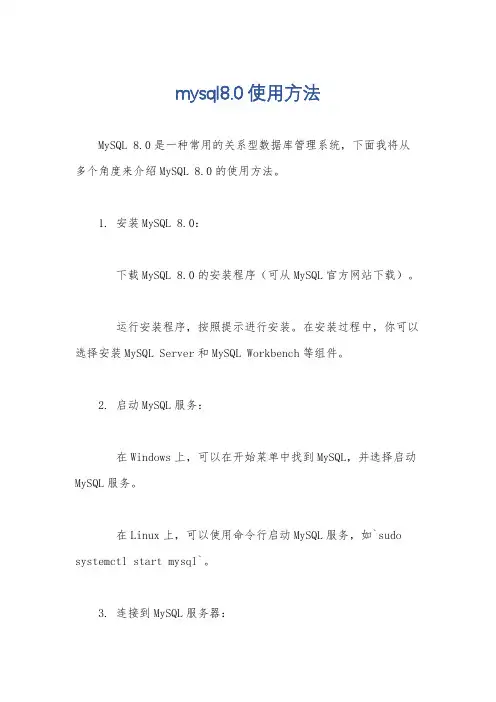 mysql8.0使用方法

MySQL 8.0是一种常用的关系型数据库管理系统，下面我将从多个角度来介绍MySQL 8.0的使用方法。

1. 安装MySQL 8.0：

下载MySQL 8.0的安装程序（可从MySQL官方网站下载）。

运行安装程序，按照提示进行安装。在安装过程中，你可以选择安装MySQL Server和MySQL Workbench等组件。

2. 启动MySQL服务：

在Windows上，可以在开始菜单中找到MySQL，并选择启动MySQL服务。

在Linux上，可以使用命令行启动MySQL服务，如`sudo systemctl start mysql`。

3. 连接到MySQL服务器：